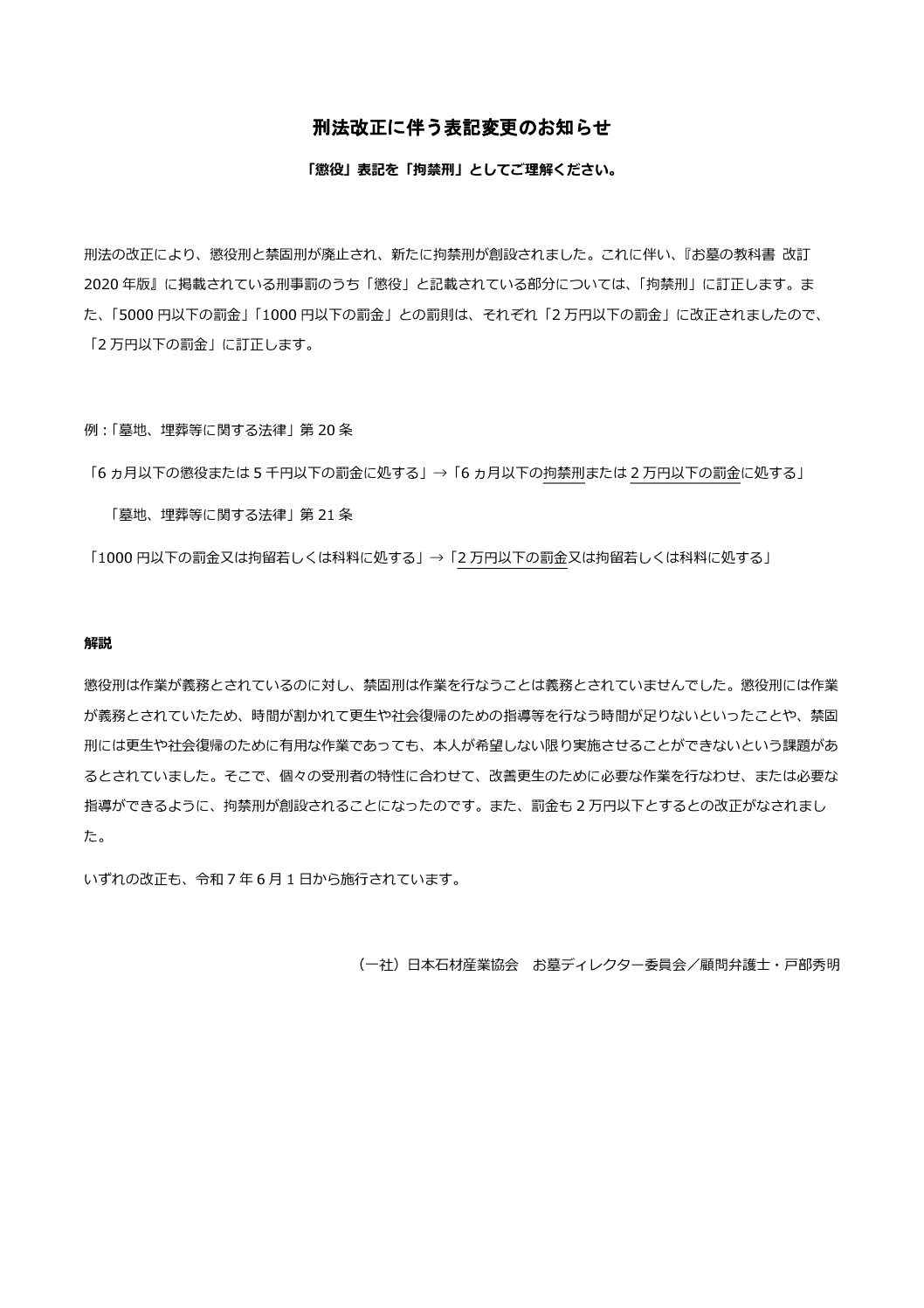 刑法改正に伴う表記変更のお知らせ

「懲役」表記を「拘禁刑」としてご理解ください。

刑法の改正により、懲役刑と禁固刑が廃止され、新たに拘禁刑が創設されました。これに伴い、『お墓の教科書 改訂 2020 年版』に掲載されている刑事罰のうち「懲役」と記載されている部分については、「拘禁刑」に訂正します。また、「5000 円以下の罰金」「1000 円以下の罰金」との罰則は、それぞれ「2 万円以下の罰金」に改正されましたので、「2 万円以下の罰金」に訂正します。

例：「墓地、埋葬等に関する法律」第 20 条

「6 ヵ月以下の懲役または 5 千円以下の罰金に処する」→「6 ヵ月以下の拘禁刑または 2 万円以下の罰金に処する」

「墓地、埋葬等に関する法律」第 21 条

「1000 円以下の罰金又は拘留若しくは科料に処する」→「2 万円以下の罰金又は拘留若しくは科料に処する」

解説

懲役刑は作業が義務とされているのに対し、禁固刑は作業を行なうことは義務とされていませんでした。懲役刑には作業が義務とされていたため、時間が割かれて更生や社会復帰のための指導等を行なう時間が足りないといったことや、禁固刑には更生や社会復帰のために有用な作業であっても、本人が希望しない限り実施させることができないという課題があるとされていました。そこで、個々の受刑者の特性に合わせて、改善更生のために必要な作業を行なわせ、または必要な指導ができるように、拘禁刑が創設されることになったのです。また、罰金も 2 万円以下とするとの改正がなされました。

いずれの改正も、令和 7 年 6 月 1 日から施行されています。

（一社）日本石材産業協会　お墓ディレクター委員会／顧問弁護士・戸部秀明